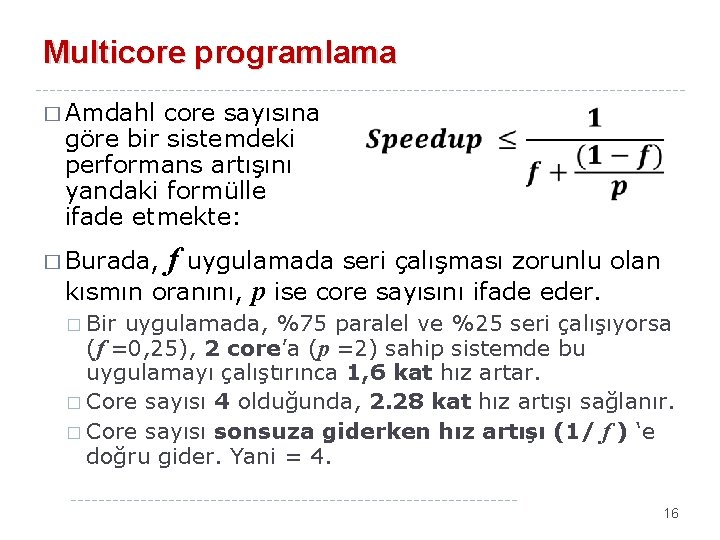 Multicore programlama

□ Amdahl core sayısına göre bir sistemdeki performans artışını yandaki formülle ifade etmekte:

$Speedup \leq \frac{1}{f + \frac{(1-f)}{p}}$

□ Burada, $f$ uygulamada seri çalışması zorunlu olan kısmın oranını, $p$ ise core sayısını ifade eder.

□ Bir uygulamada, %75 paralel ve %25 seri çalışıyorsa ($f$ =0,25), 2 core'a ($p$ =2) sahip sistemde bu uygulamayı çalıştırınca 1,6 kat hız artar.

□ Core sayısı 4 olduğunda, 2.28 kat hız artışı sağlanır.

□ Core sayısı sonsuza giderken hız artışı (1/ $f$ ) 'e doğru gider. Yani = 4.

16